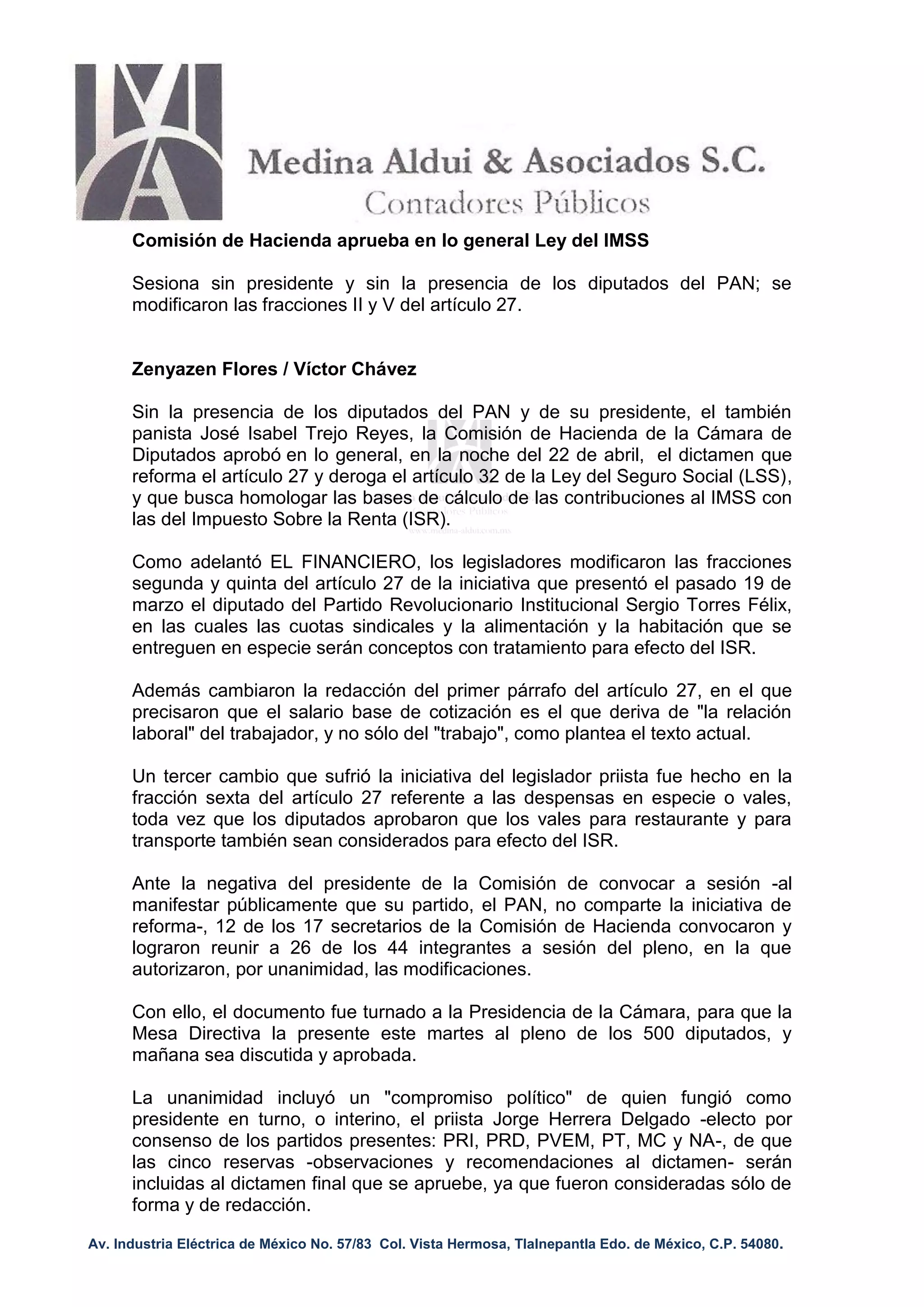 Medina Aldui & Asociados S.C.
Contadores Públicos

Comisión de Hacienda aprueba en lo general Ley del IMSS

Sesiona sin presidente y sin la presencia de los diputados del PAN; se modificaron las fracciones II y V del artículo 27.

Zenyazen Flores / Víctor Chávez

Sin la presencia de los diputados del PAN y de su presidente, el también panista José Isabel Trejo Reyes, la Comisión de Hacienda de la Cámara de Diputados aprobó en lo general, en la noche del 22 de abril, el dictamen que reforma el artículo 27 y deroga el artículo 32 de la Ley del Seguro Social (LSS), y que busca homologar las bases de cálculo de las contribuciones al IMSS con las del Impuesto Sobre la Renta (ISR).

Como adelantó EL FINANCIERO, los legisladores modificaron las fracciones segunda y quinta del artículo 27 de la iniciativa que presentó el pasado 19 de marzo el diputado del Partido Revolucionario Institucional Sergio Torres Félix, en las cuales las cuotas sindicales y la alimentación y la habitación que se entreguen en especie serán conceptos con tratamiento para efecto del ISR.

Además cambiaron la redacción del primer párrafo del artículo 27, en el que precisaron que el salario base de cotización es el que deriva de "la relación laboral" del trabajador, y no sólo del "trabajo", como plantea el texto actual.

Un tercer cambio que sufrió la iniciativa del legislador priista fue hecho en la fracción sexta del artículo 27 referente a las despensas en especie o vales, toda vez que los diputados aprobaron que los vales para restaurante y para transporte también sean considerados para efecto del ISR.

Ante la negativa del presidente de la Comisión de convocar a sesión -al manifestar públicamente que su partido, el PAN, no comparte la iniciativa de reforma-, 12 de los 17 secretarios de la Comisión de Hacienda convocaron y lograron reunir a 26 de los 44 integrantes a sesión del pleno, en la que autorizaron, por unanimidad, las modificaciones.

Con ello, el documento fue turnado a la Presidencia de la Cámara, para que la Mesa Directiva la presente este martes al pleno de los 500 diputados, y mañana sea discutida y aprobada.

La unanimidad incluyó un "compromiso político" de quien fungió como presidente en turno, o interino, el priista Jorge Herrera Delgado -electo por consenso de los partidos presentes: PRI, PRD, PVEM, PT, MC y NA-, de que las cinco reservas -observaciones y recomendaciones al dictamen- serán incluidas al dictamen final que se apruebe, ya que fueron consideradas sólo de forma y de redacción.

Av. Industria Eléctrica de México No. 57/83 Col. Vista Hermosa, Tlalnepantla Edo. de México, C.P. 54080.